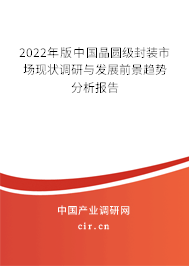 2022年版中国晶圆级封装市场现状调研与发展前景趋势分析报告

中国产业调研网
cir.cn